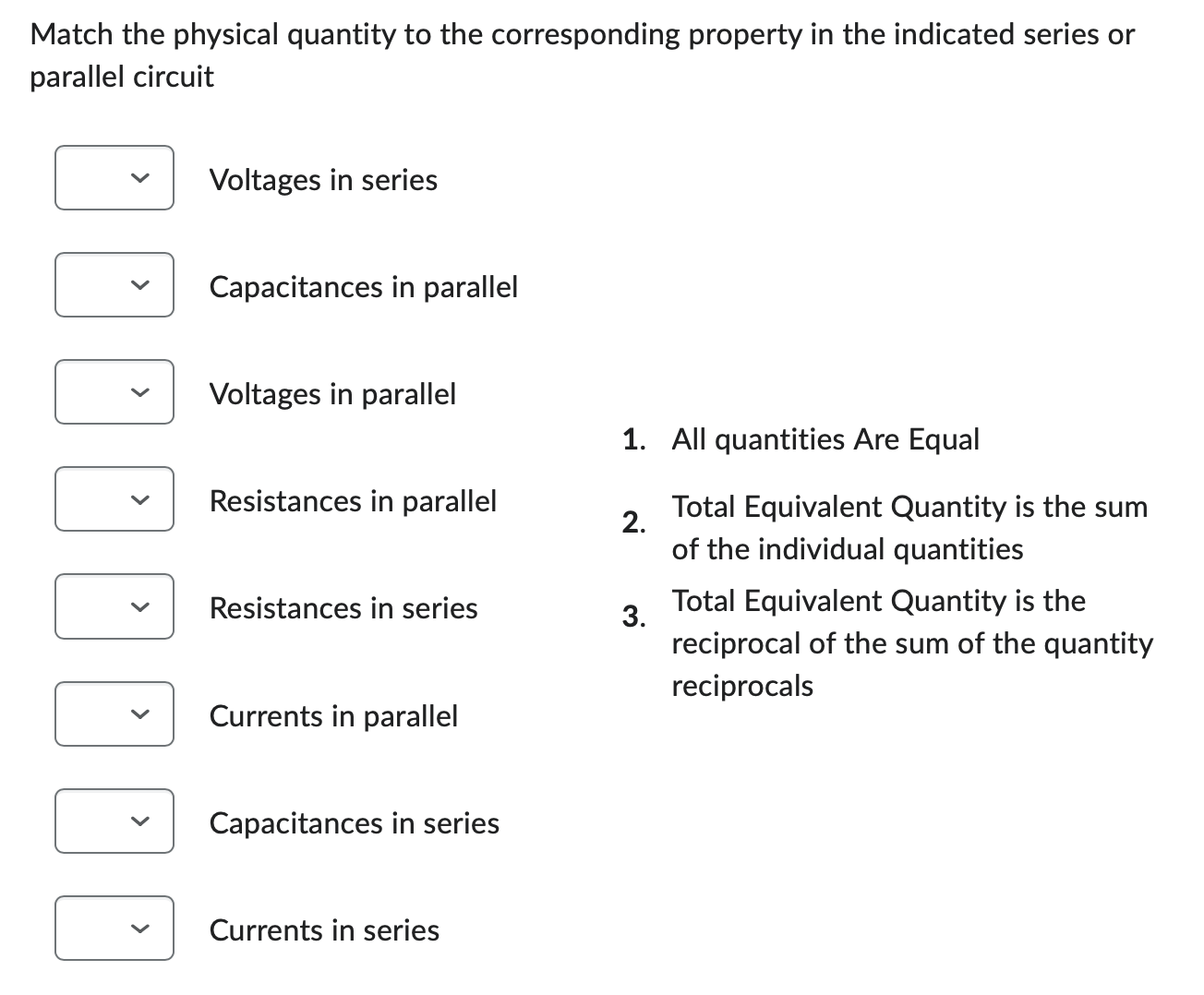 Match the physical quantity to the corresponding property in the indicated series or parallel circuit

Voltages in series

Capacitances in parallel

Voltages in parallel

Resistances in parallel

Resistances in series

Currents in parallel

Capacitances in series

Currents in series

1. All quantities Are Equal

2. Total Equivalent Quantity is the sum of the individual quantities

3. Total Equivalent Quantity is the reciprocal of the sum of the quantity reciprocals